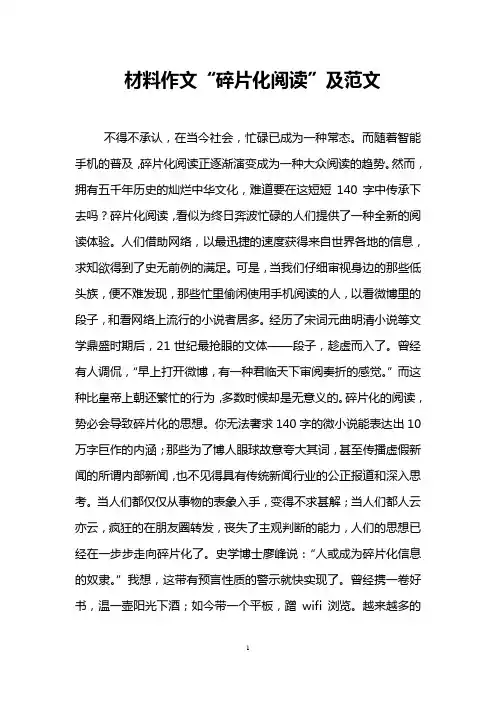 材料作文“碎片化阅读”及范文

不得不承认，在当今社会，忙碌已成为一种常态。而随着智能手机的普及，碎片化阅读正逐渐演变成为一种大众阅读的趋势。然而，拥有五千年历史的灿烂中华文化，难道要在这短短 140 字中传承下去吗？碎片化阅读，看似为终日奔波忙碌的人们提供了一种全新的阅读体验。人们借助网络，以最迅捷的速度获得来自世界各地的信息，求知欲得到了史无前例的满足。可是，当我们仔细审视身边的那些低头族，便不难发现，那些忙里偷闲使用手机阅读的人，以看微博里的段子，和看网络上流行的小说者居多。经历了宋词元曲明清小说等文学鼎盛时期后，21 世纪最抢眼的文体——段子，趁虚而入了。曾经有人调侃，“早上打开微博，有一种君临天下审阅奏折的感觉。”而这种比皇帝上朝还繁忙的行为，多数时候却是无意义的。碎片化的阅读，势必会导致碎片化的思想。你无法奢求 140 字的微小说能表达出 10 万字巨作的内涵；那些为了博人眼球故意夸大其词，甚至传播虚假新闻的所谓内部新闻，也不见得具有传统新闻行业的公正报道和深入思考。当人们都仅仅从事物的表象入手，变得不求甚解；当人们都人云亦云，疯狂的在朋友圈转发，丧失了主观判断的能力，人们的思想已经在一步步走向碎片化了。史学博士廖峰说：“人或成为碎片化信息的奴隶。”我想，这带有预言性质的警示就快实现了。曾经携一卷好书，温一壶阳光下酒；如今带一个平板，蹭 wifi 浏览。越来越多的

1